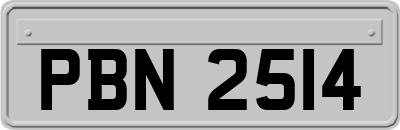 PBN 2514